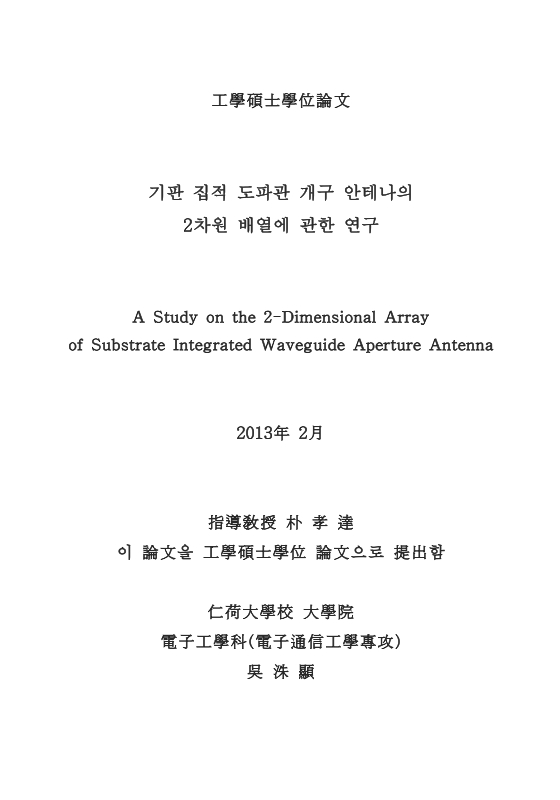 工學碩士學位論文

기판 집적 도파관 개구 안테나의
2차원 배열에 관한 연구

A Study on the 2-Dimensional Array
of Substrate Integrated Waveguide Aperture Antenna

2013年 2月

指導敎授 朴 孝 達
이 論文을 工學碩士學位 論文으로 提出함

仁荷大學校 大學院
電子工學科(電子通信工學專攻)
吳 洙 顯